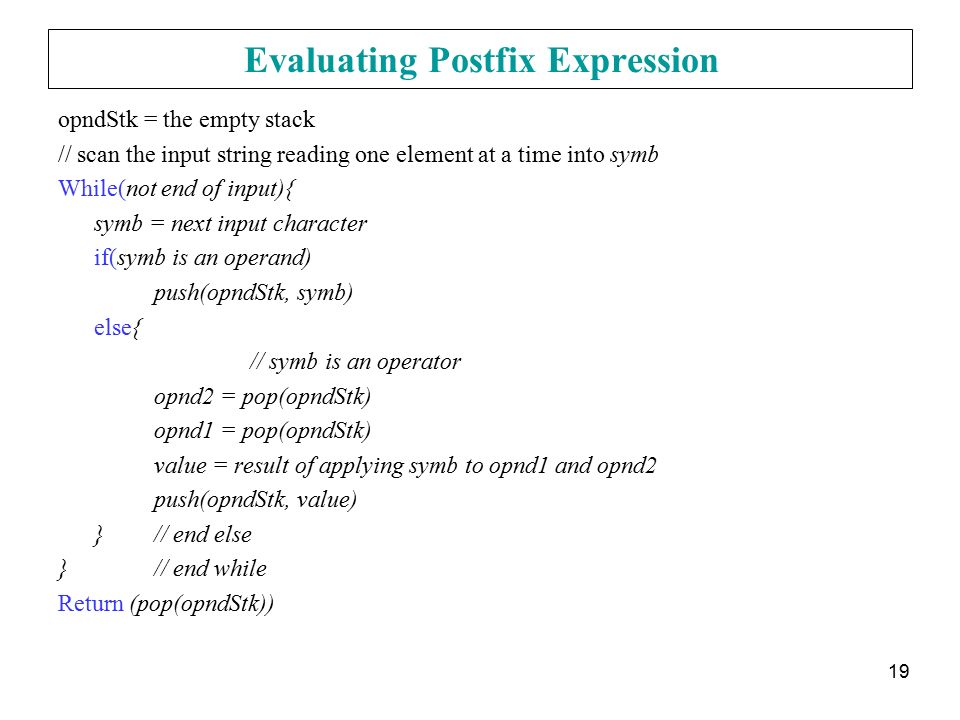 Evaluating Postfix Expression

opndStk = the empty stack
// scan the input string reading one element at a time into symb
While(not end of input){
symb = next input character
if(symb is an operand)
push(opndStk, symb)
else{
// symb is an operator
opnd2 = pop(opndStk)
opnd1 = pop(opndStk)
value = result of applying symb to opnd1 and opnd2
push(opndStk, value)
} // end else
} // end while
Return (pop(opndStk))

19